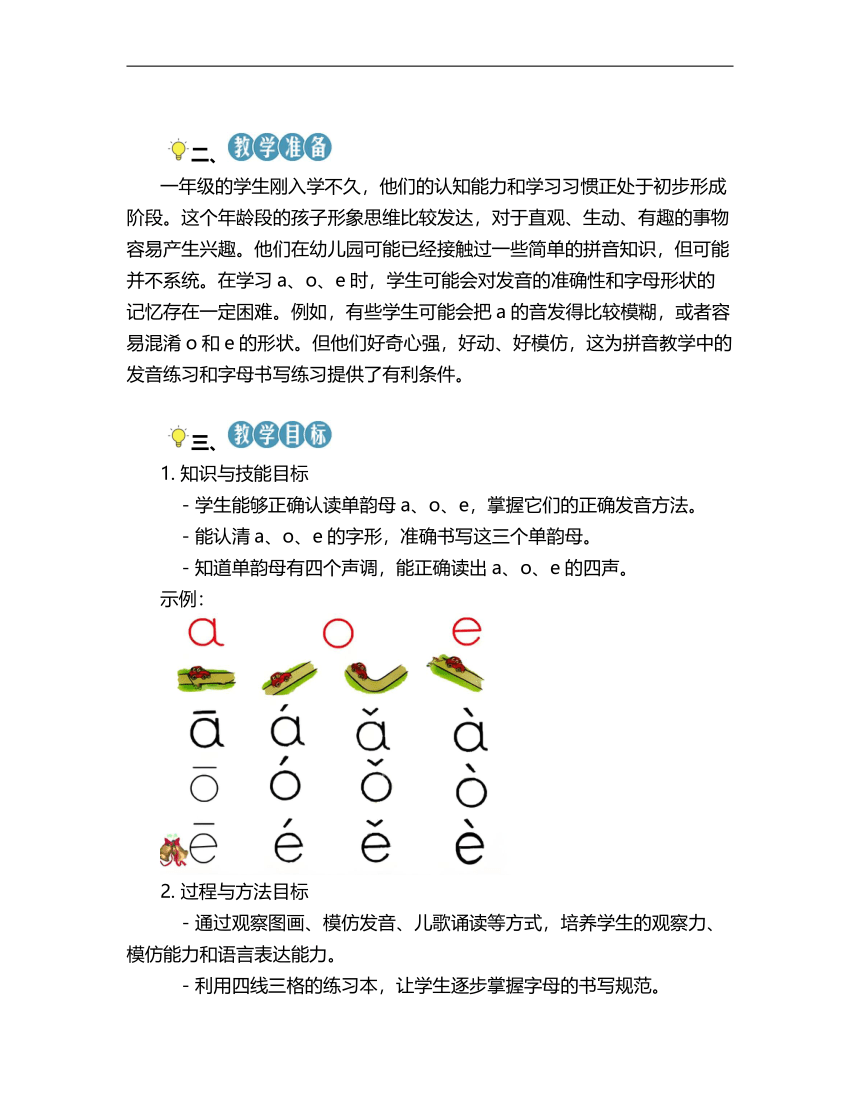 二、教学准备

一年级的学生刚入学不久，他们的认知能力和学习习惯正处于初步形成阶段。这个年龄段的孩子形象思维比较发达，对于直观、生动、有趣的事物容易产生兴趣。他们在幼儿园可能已经接触过一些简单的拼音知识，但可能并不系统。在学习 a、o、e 时，学生可能会对发音的准确性和字母形状的记忆存在一定困难。例如，有些学生可能会把 a 的音发得比较模糊，或者容易混淆 o 和 e 的形状。但他们好奇心强，好动、好模仿，这为拼音教学中的发音练习和字母书写练习提供了有利条件。

三、教学目标

1. 知识与技能目标

- 学生能够正确认读单韵母 a、o、e，掌握它们的正确发音方法。

- 能认清 a、o、e 的字形，准确书写这三个单韵母。

- 知道单韵母有四个声调，能正确读出 a、o、e 的四声。

示例：

a o e

ā á ǎ à
ō ó ǒ ò
ē é ě è

2. 过程与方法目标

- 通过观察图画、模仿发音、儿歌诵读等方式，培养学生的观察力、模仿能力和语言表达能力。

- 利用四线三格的练习本，让学生逐步掌握字母的书写规范。